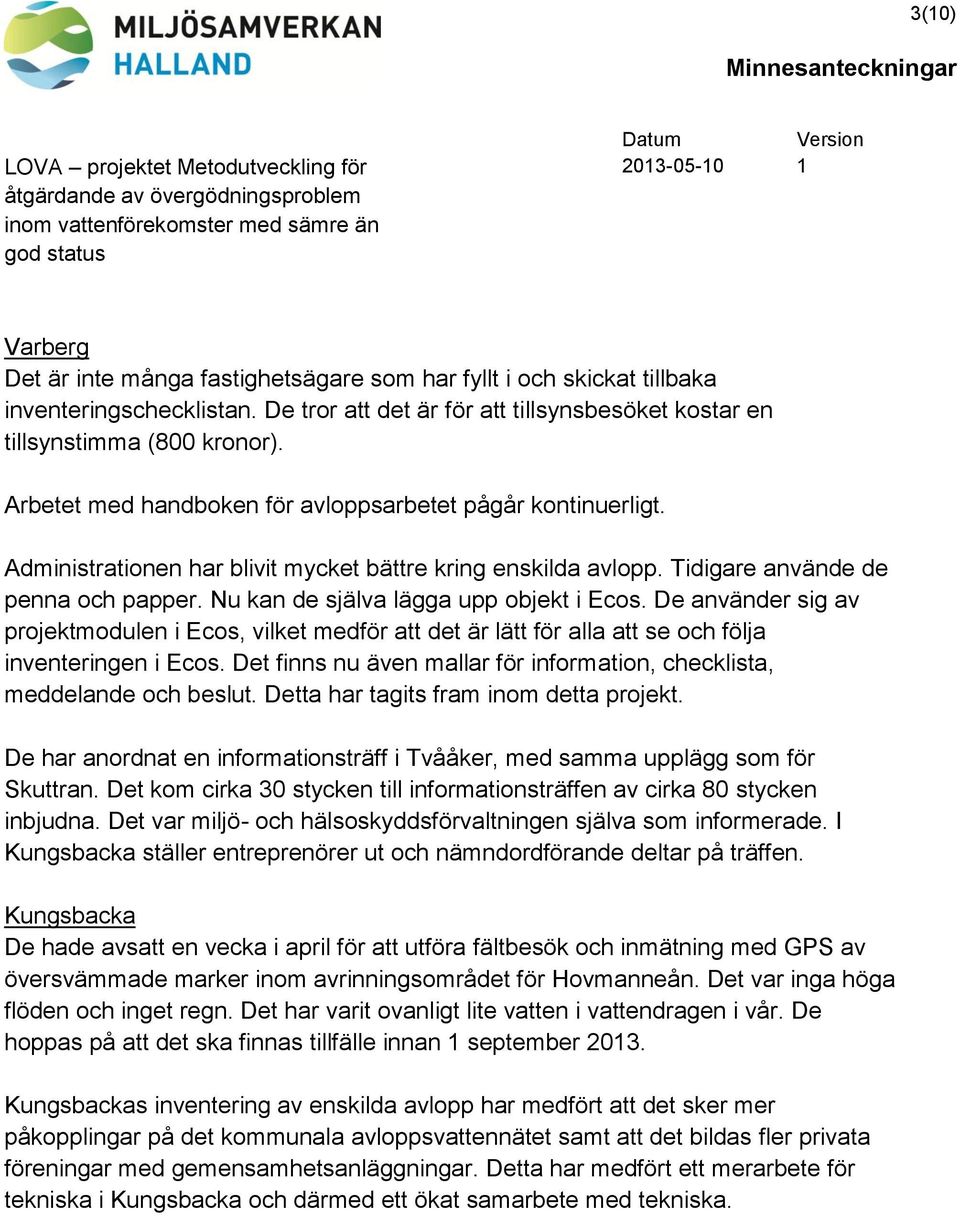 MILJÖSAMVERKAN
HALLAND

3(10)

Minnesanteckningar

LOVA – projektet Metodutveckling för åtgärdande av övergödningsproblem inom vattenförekomster med sämre än god status

Datum
2013-05-10

Version
1

Varberg
Det är inte många fastighetsägare som har fyllt i och skickat tillbaka inventeringschecklistan. De tror att det är för att tillsynsbesöket kostar en tillsynstimma (800 kronor).

Arbetet med handboken för avloppsarbetet pågår kontinuerligt.

Administrationen har blivit mycket bättre kring enskilda avlopp. Tidigare använde de penna och papper. Nu kan de själva lägga upp objekt i Ecos. De använder sig av projektmodulen i Ecos, vilket medför att det är lätt för alla att se och följa inventeringen i Ecos. Det finns nu även mallar för information, checklista, meddelande och beslut. Detta har tagits fram inom detta projekt.

De har anordnat en informationsträff i Tvååker, med samma upplägg som för Skuttran. Det kom cirka 30 stycken till informationsträffen av cirka 80 stycken inbjudna. Det var miljö- och hälsoskyddsförvaltningen själva som informerade. I Kungsbacka ställer entreprenörer ut och nämndordförande deltar på träffen.

Kungsbacka
De hade avsatt en vecka i april för att utföra fältbesök och inmätning med GPS av översvämmade marker inom avrinningsområdet för Hovmanneån. Det var inga höga flöden och inget regn. Det har varit ovanligt lite vatten i vattendragen i vår. De hoppas på att det ska finnas tillfälle innan 1 september 2013.

Kungsbackas inventering av enskilda avlopp har medfört att det sker mer påkopplingar på det kommunala avloppsvattennätet samt att det bildas fler privata föreningar med gemensamhetsanläggningar. Detta har medfört ett merarbete för tekniska i Kungsbacka och därmed ett ökat samarbete med tekniska.